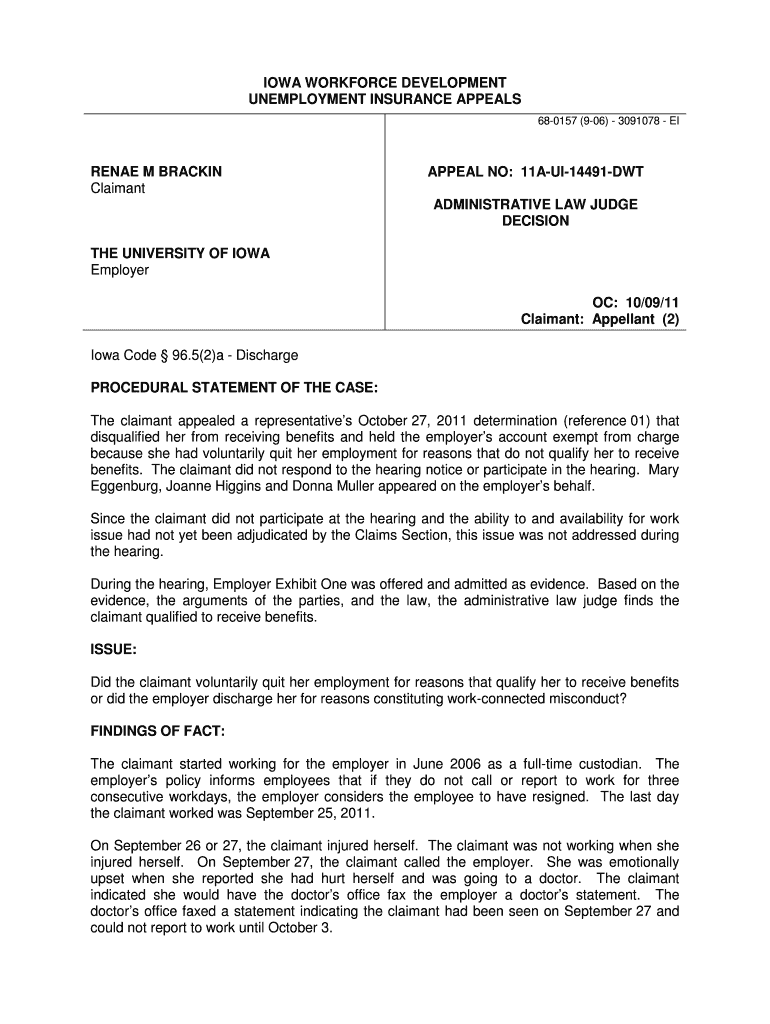 IOWA WORKFORCE DEVELOPMENT
UNEMPLOYMENT INSURANCE APPEALS

68-0157 (9-06) - 3091078 - EI

RENAE M BRACKIN
Claimant

THE UNIVERSITY OF IOWA
Employer

APPEAL NO: 11A-UI-14491-DWT

ADMINISTRATIVE LAW JUDGE
DECISION

OC: 10/09/11
Claimant: Appellant (2)

Iowa Code § 96.5(2)a - Discharge

PROCEDURAL STATEMENT OF THE CASE:

The claimant appealed a representative's October 27, 2011 determination (reference 01) that disqualified her from receiving benefits and held the employer's account exempt from charge because she had voluntarily quit her employment for reasons that do not qualify her to receive benefits. The claimant did not respond to the hearing notice or participate in the hearing. Mary Eggenburg, Joanne Higgins and Donna Muller appeared on the employer's behalf.

Since the claimant did not participate at the hearing and the ability to and availability for work issue had not yet been adjudicated by the Claims Section, this issue was not addressed during the hearing.

During the hearing, Employer Exhibit One was offered and admitted as evidence. Based on the evidence, the arguments of the parties, and the law, the administrative law judge finds the claimant qualified to receive benefits.

ISSUE:

Did the claimant voluntarily quit her employment for reasons that qualify her to receive benefits or did the employer discharge her for reasons constituting work-connected misconduct?

FINDINGS OF FACT:

The claimant started working for the employer in June 2006 as a full-time custodian. The employer's policy informs employees that if they do not call or report to work for three consecutive workdays, the employer considers the employee to have resigned. The last day the claimant worked was September 25, 2011.

On September 26 or 27, the claimant injured herself. The claimant was not working when she injured herself. On September 27, the claimant called the employer. She was emotionally upset when she reported she had hurt herself and was going to a doctor. The claimant indicated she would have the doctor's office fax the employer a doctor's statement. The doctor's office faxed a statement indicating the claimant had been seen on September 27 and could not report to work until October 3.